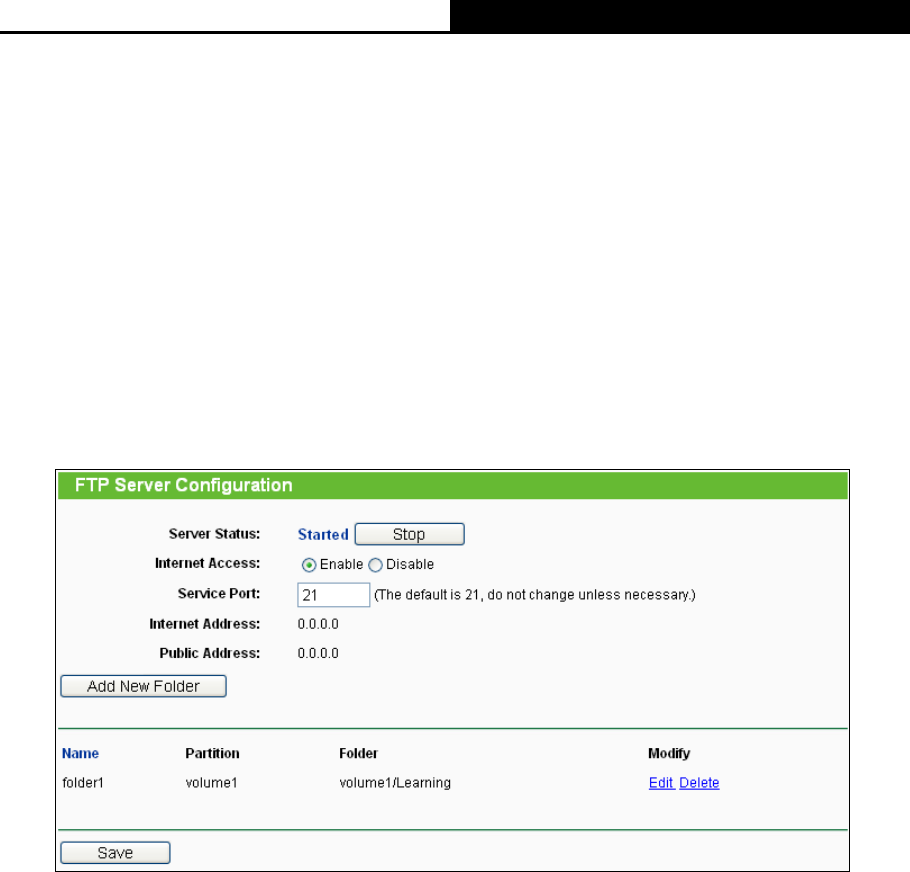 FTP Server Configuration

Server Status: Started Stop

Internet Access: Enable Disable

Service Port: 21 (The default is 21, do not change unless necessary.)

Internet Address: 0.0.0.0

Public Address: 0.0.0.0

Add New Folder

| Name | Partition | Folder | Modify |
|---|---|---|---|
| folder1 | volume1 | volume1/Learning | Edit Delete |

Save